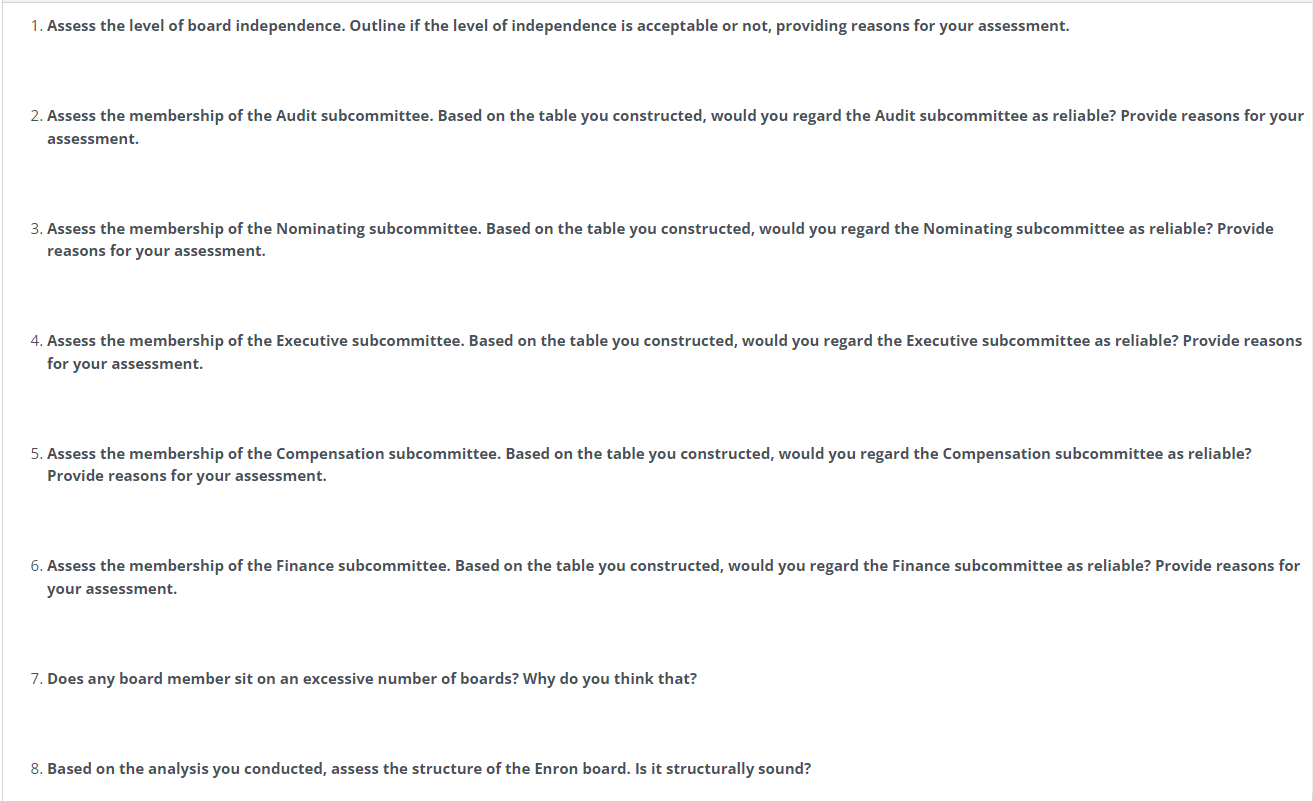 1. Assess the level of board independence. Outline if the level of independence is acceptable or not, providing reasons for your assessment.

2. Assess the membership of the Audit subcommittee. Based on the table you constructed, would you regard the Audit subcommittee as reliable? Provide reasons for your assessment.

3. Assess the membership of the Nominating subcommittee. Based on the table you constructed, would you regard the Nominating subcommittee as reliable? Provide reasons for your assessment.

4. Assess the membership of the Executive subcommittee. Based on the table you constructed, would you regard the Executive subcommittee as reliable? Provide reasons for your assessment.

5. Assess the membership of the Compensation subcommittee. Based on the table you constructed, would you regard the Compensation subcommittee as reliable? Provide reasons for your assessment.

6. Assess the membership of the Finance subcommittee. Based on the table you constructed, would you regard the Finance subcommittee as reliable? Provide reasons for your assessment.

7. Does any board member sit on an excessive number of boards? Why do you think that?

8. Based on the analysis you conducted, assess the structure of the Enron board. Is it structurally sound?